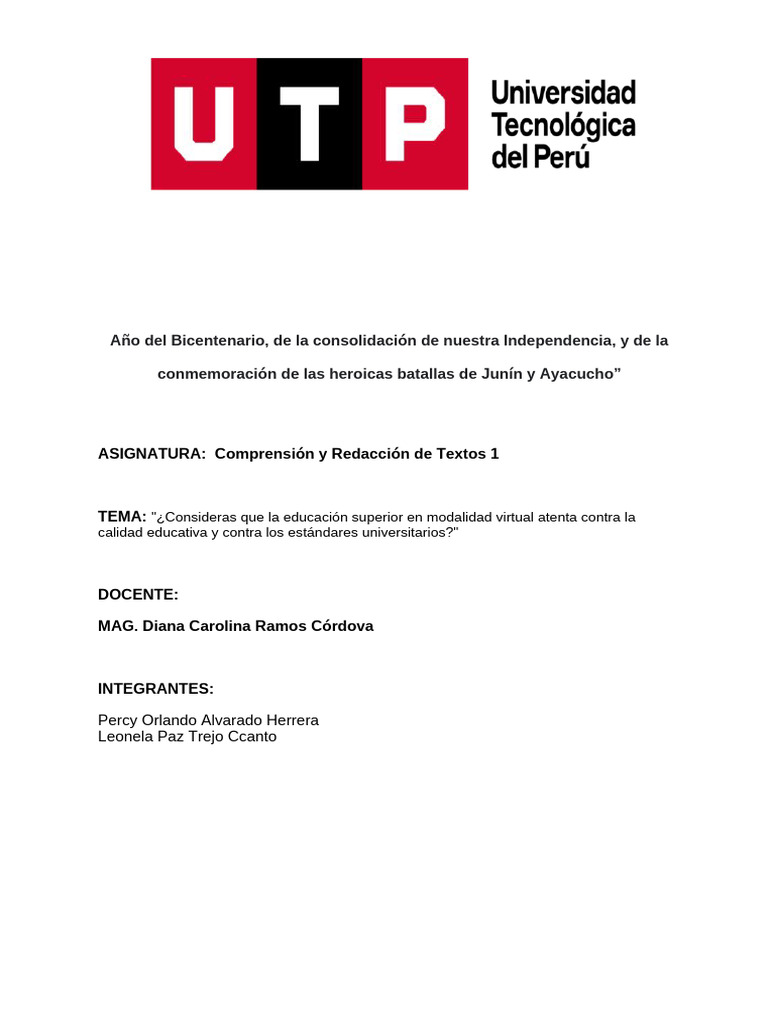 UTP Universidad Tecnológica del Perú

Año del Bicentenario, de la consolidación de nuestra Independencia, y de la conmemoración de las heroicas batallas de Junín y Ayacucho”

ASIGNATURA: Comprensión y Redacción de Textos 1

TEMA: "¿Consideras que la educación superior en modalidad virtual atenta contra la calidad educativa y contra los estándares universitarios?"

DOCENTE:

MAG. Diana Carolina Ramos Córdova

INTEGRANTES:

Percy Orlando Alvarado Herrera
Leonela Paz Trejo Ccanto